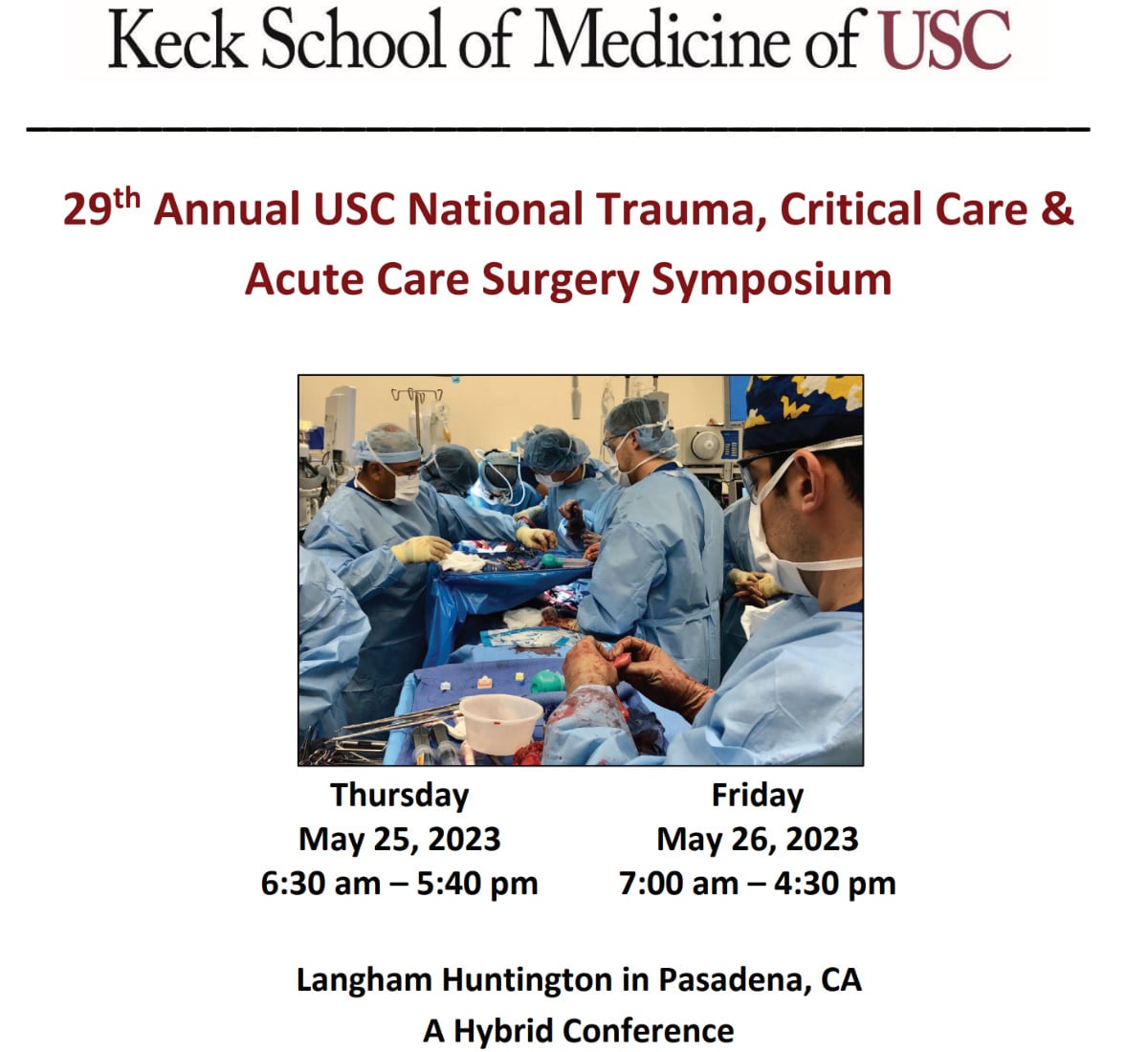 Keck School of Medicine of USC

29th Annual USC National Trauma, Critical Care & Acute Care Surgery Symposium

Thursday
May 25, 2023
6:30 am – 5:40 pm

Friday
May 26, 2023
7:00 am – 4:30 pm

Langham Huntington in Pasadena, CA
A Hybrid Conference